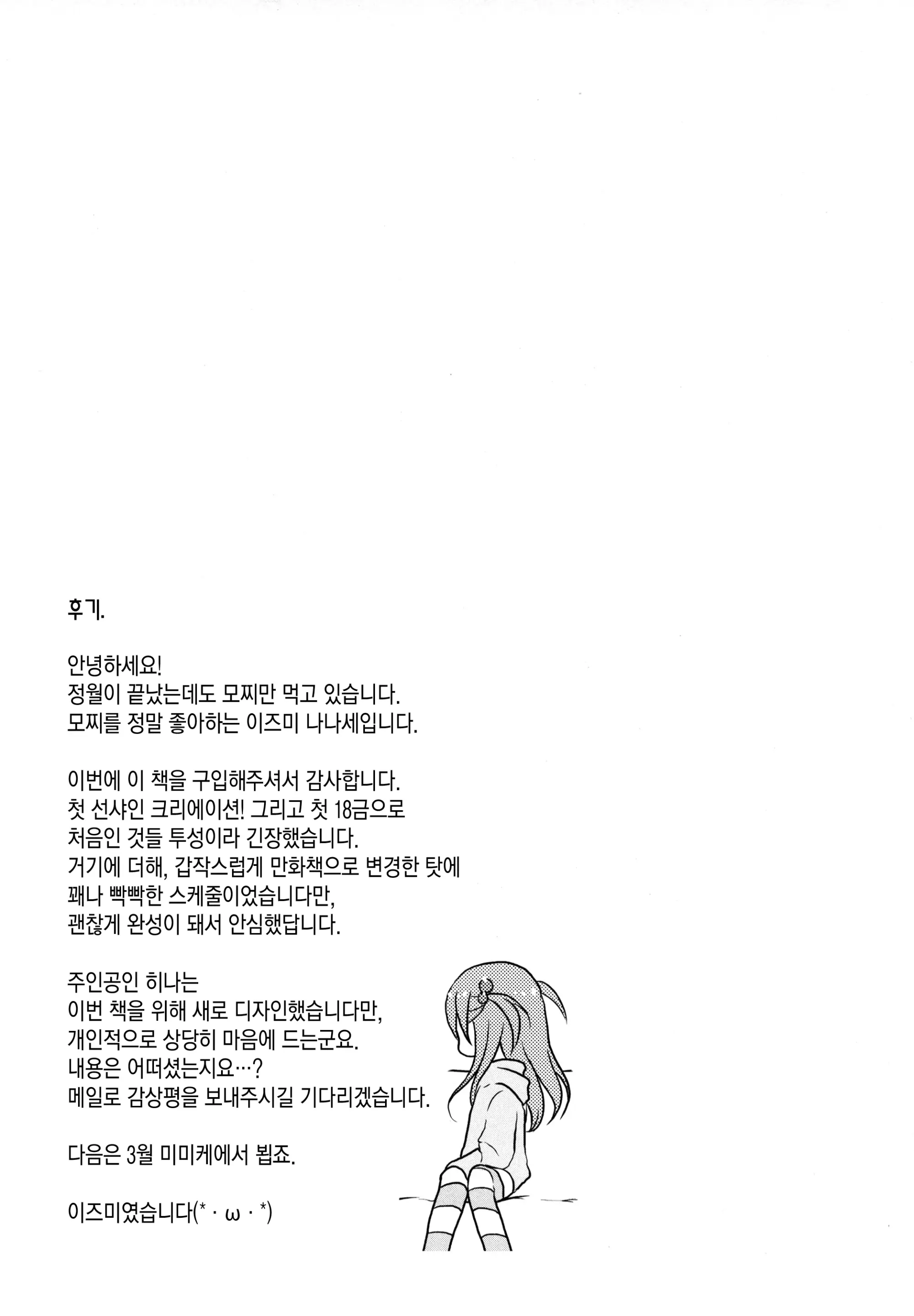 후기.

안녕하세요!
정월이 끝났는데도 모찌만 먹고 있습니다.
모찌를 정말 좋아하는 이즈미 나나세입니다.

이번에 이 책을 구입해주셔서 감사합니다.
첫 선샤인 크리에이션! 그리고 첫 18금으로
처음인 것들 투성이라 긴장했습니다.
거기에 더해, 갑작스럽게 만화책으로 변경한 탓에
꽤나 빡빡한 스케줄이었습니다만,
괜찮게 완성이 돼서 안심했답니다.

주인공인 히나는
이번 책을 위해 새로 디자인했습니다만,
개인적으로 상당히 마음에 드는군요.
내용은 어떠셨는지요…?
메일로 감상평을 보내주시길 기다리겠습니다.

다음은 3월 미미케에서 뵙죠.

이즈미였습니다(*・ω・*)